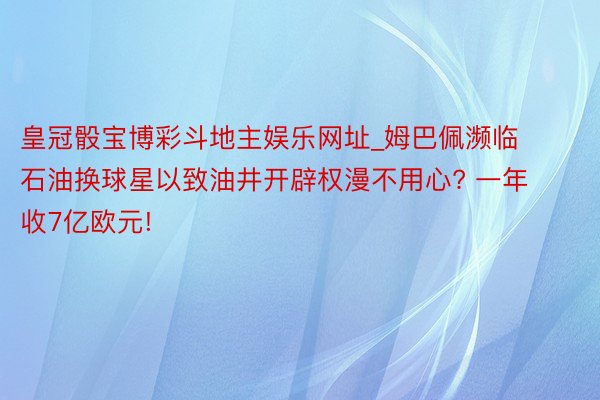 皇冠骰宝博彩斗地主娱乐网址_姆巴佩濒临石油换球星以致油井开辟权漫不用心？一年收7亿欧元！